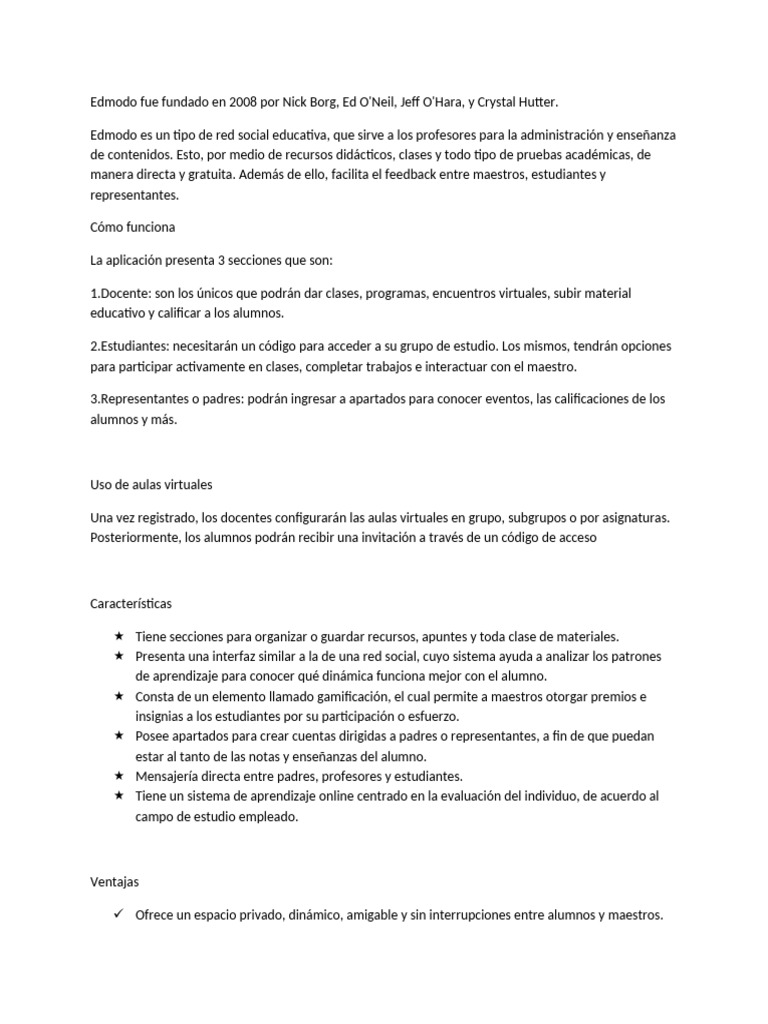 Edmodo fue fundado en 2008 por Nick Borg, Ed O'Neil, Jeff O'Hara, y Crystal Hutter.

Edmodo es un tipo de red social educativa, que sirve a los profesores para la administración y enseñanza de contenidos. Esto, por medio de recursos didácticos, clases y todo tipo de pruebas académicas, de manera directa y gratuita. Además de ello, facilita el feedback entre maestros, estudiantes y representantes.

Cómo funciona

La aplicación presenta 3 secciones que son:

1.Docente: son los únicos que podrán dar clases, programas, encuentros virtuales, subir material educativo y calificar a los alumnos.

2.Estudiantes: necesitarán un código para acceder a su grupo de estudio. Los mismos, tendrán opciones para participar activamente en clases, completar trabajos e interactuar con el maestro.

3.Representantes o padres: podrán ingresar a apartados para conocer eventos, las calificaciones de los alumnos y más.

Uso de aulas virtuales

Una vez registrado, los docentes configurarán las aulas virtuales en grupo, subgrupos o por asignaturas. Posteriormente, los alumnos podrán recibir una invitación a través de un código de acceso

Características

★ Tiene secciones para organizar o guardar recursos, apuntes y toda clase de materiales.
★ Presenta una interfaz similar a la de una red social, cuyo sistema ayuda a analizar los patrones de aprendizaje para conocer qué dinámica funciona mejor con el alumno.
★ Consta de un elemento llamado gamificación, el cual permite a maestros otorgar premios e insignias a los estudiantes por su participación o esfuerzo.
★ Posee apartados para crear cuentas dirigidas a padres o representantes, a fin de que puedan estar al tanto de las notas y enseñanzas del alumno.
★ Mensajería directa entre padres, profesores y estudiantes.
★ Tiene un sistema de aprendizaje online centrado en la evaluación del individuo, de acuerdo al campo de estudio empleado.

Ventajas

✓ Ofrece un espacio privado, dinámico, amigable y sin interrupciones entre alumnos y maestros.